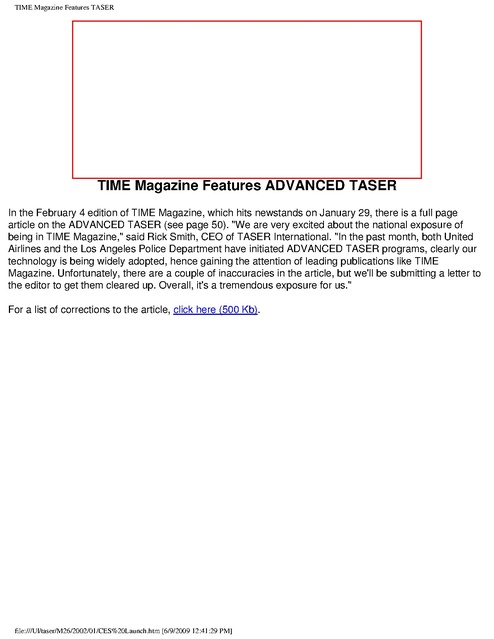 TIME Magazine Features TASER

TIME Magazine Features ADVANCED TASER

In the February 4 edition of TIME Magazine, which hits newstands on January 29, there is a full page article on the ADVANCED TASER (see page 50). "We are very excited about the national exposure of being in TIME Magazine," said Rick Smith, CEO of TASER International. "In the past month, both United Airlines and the Los Angeles Police Department have initiated ADVANCED TASER programs, clearly our technology is being widely adopted, hence gaining the attention of leading publications like TIME Magazine. Unfortunately, there are a couple of inaccuracies in the article, but we'll be submitting a letter to the editor to get them cleared up. Overall, it's a tremendous exposure for us."

For a list of corrections to the article, click here (500 Kb).

file:///U|/taser/M26/2002/01/CES%20Launch.htm [6/9/2009 12:41:29 PM]